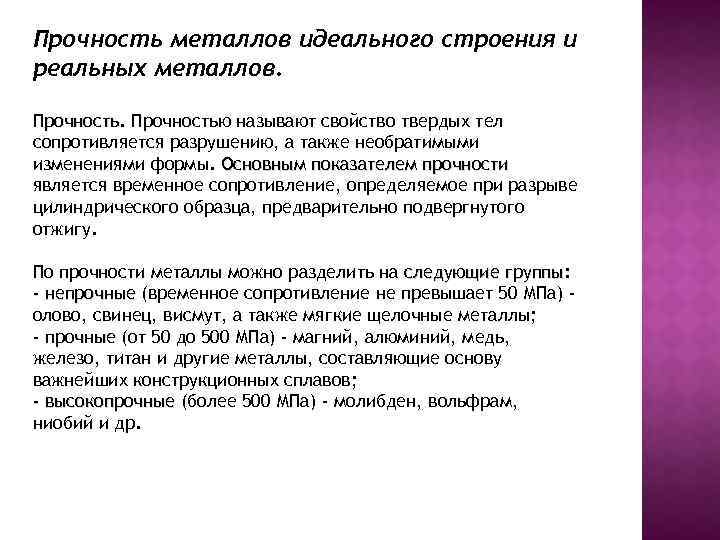 Прочность металлов идеального строения и реальных металлов.

Прочность. Прочностью называют свойство твердых тел сопротивляется разрушению, а также необратимыми изменениями формы. Основным показателем прочности является временное сопротивление, определяемое при разрыве цилиндрического образца, предварительно подвергнутого отжигу.

По прочности металлы можно разделить на следующие группы:
- непрочные (временное сопротивление не превышает 50 МПа) - олово, свинец, висмут, а также мягкие щелочные металлы;
- прочные (от 50 до 500 МПа) - магний, алюминий, медь, железо, титан и другие металлы, составляющие основу важнейших конструкционных сплавов;
- высокопрочные (более 500 МПа) - молибден, вольфрам, ниобий и др.